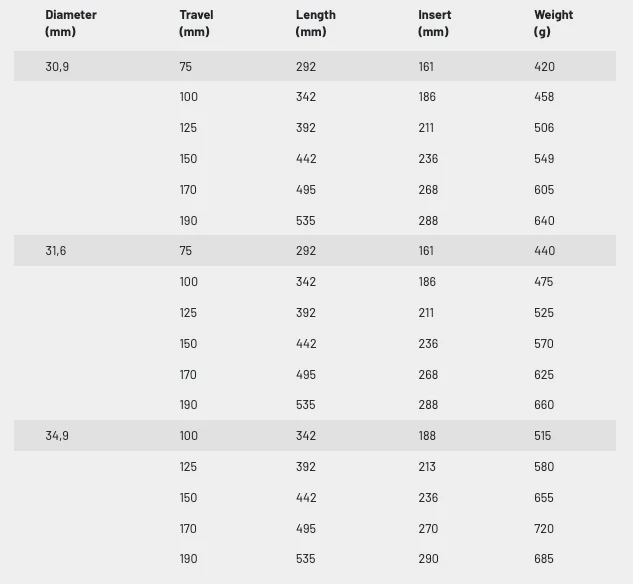 | Diameter (mm) | Travel (mm) | Length (mm) | Insert (mm) | Weight (g) |
|---|---|---|---|---|
| 30,9 | 75 | 292 | 161 | 420 |
| | 100 | 342 | 186 | 458 |
| | 125 | 392 | 211 | 506 |
| | 150 | 442 | 236 | 549 |
| | 170 | 495 | 268 | 605 |
| | 190 | 535 | 288 | 640 |
| 31,6 | 75 | 292 | 161 | 440 |
| | 100 | 342 | 186 | 475 |
| | 125 | 392 | 211 | 525 |
| | 150 | 442 | 236 | 570 |
| | 170 | 495 | 268 | 625 |
| | 190 | 535 | 288 | 660 |
| 34,9 | 100 | 342 | 188 | 515 |
| | 125 | 392 | 213 | 580 |
| | 150 | 442 | 236 | 655 |
| | 170 | 495 | 270 | 720 |
| | 190 | 535 | 290 | 685 |